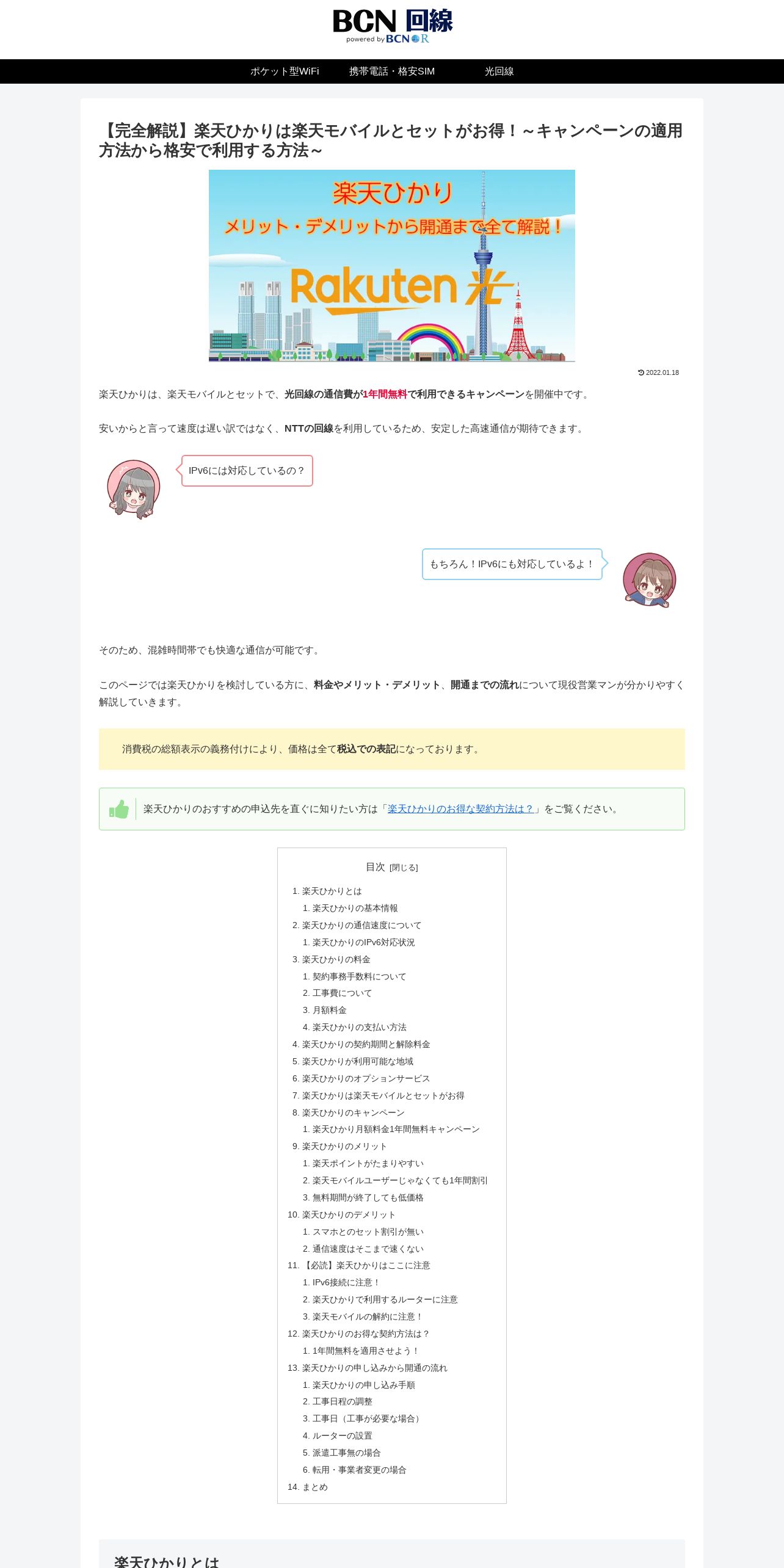 BCN 回線
powered by BCN R

ポケット型WiFi 携帯電話・格安SIM 光回線

【完全解説】楽天ひかりは楽天モバイルとセットがお得！～キャンペーンの適用方法から格安で利用する方法～

楽天ひかり
メリット・デメリットから開通まで全て解説！
Rakuten 光

2022.01.18

楽天ひかりは、楽天モバイルとセットで、光回線の通信費が1年間無料で利用できるキャンペーンを開催中です。

安いからと言って速度は遅い訳ではなく、NTTの回線を利用しているため、安定した高速通信が期待できます。

IPv6には対応しているの？

もちろん！IPv6にも対応しているよ！

そのため、混雑時間帯でも快適な通信が可能です。

このページでは楽天ひかりを検討している方に、料金やメリット・デメリット、開通までの流れについて現役営業マンが分かりやすく解説していきます。

消費税の総額表示の義務付けにより、価格は全て税込での表記になっております。

楽天ひかりのおすすめの申込先を直ぐに知りたい方は「楽天ひかりのお得な契約方法は？」をご覧ください。

目次 [閉じる]
1. 楽天ひかりとは
1. 楽天ひかりの基本情報
2. 楽天ひかりの通信速度について
1. 楽天ひかりのIPv6対応状況
3. 楽天ひかりの料金
1. 契約事務手数料について
2. 工事費について
3. 月額料金
4. 楽天ひかりの支払い方法
4. 楽天ひかりの契約期間と解除料金
5. 楽天ひかりが利用可能な地域
6. 楽天ひかりのオプションサービス
7. 楽天ひかりは楽天モバイルとセットがお得
8. 楽天ひかりのキャンペーン
1. 楽天ひかり月額料金1年間無料キャンペーン
9. 楽天ひかりのメリット
1. 楽天ポイントがたまりやすい
2. 楽天モバイルユーザーじゃなくても1年間割引
3. 無料期間が終了しても低価格
10. 楽天ひかりのデメリット
1. スマホとのセット割引が無い
2. 通信速度はそこまで速くない
11. 【必読】楽天ひかりはここに注意
1. IPv6接続に注意！
2. 楽天ひかりで利用するルーターに注意
3. 楽天モバイルの解約に注意！
12. 楽天ひかりのお得な契約方法は？
1. 1年間無料を適用させよう！
13. 楽天ひかりの申し込みから開通の流れ
1. 楽天ひかりの申し込み手順
2. 工事日程の調整
3. 工事日（工事が必要な場合）
4. ルーターの設置
5. 派遣工事無の場合
6. 転用・事業者変更の場合
14. まとめ

楽天ひかりとは